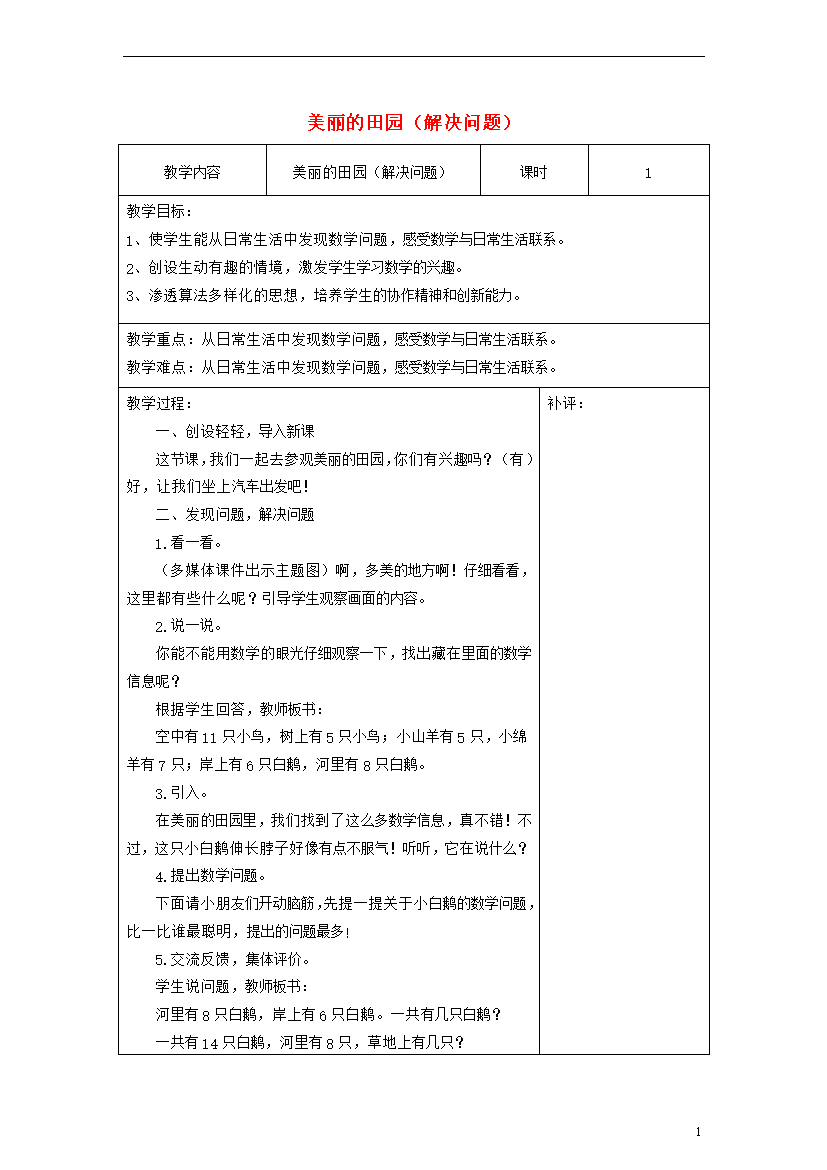 美丽的田园（解决问题）

| 教学内容 | 美丽的田园（解决问题） | 课时 | 1 |
|---|---|---|---|

教学目标：

1、使学生能从日常生活中发现数学问题，感受数学与日常生活联系。

2、创设生动有趣的情境，激发学生学习数学的兴趣。

3、渗透算法多样化的思想，培养学生的协作精神和创新能力。

教学重点：从日常生活中发现数学问题，感受数学与日常生活联系。

教学难点：从日常生活中发现数学问题，感受数学与日常生活联系。

教学过程：

一、创设轻轻，导入新课

这节课，我们一起去参观美丽的田园，你们有兴趣吗？（有）好，让我们坐上汽车出发吧！

二、发现问题，解决问题

1.看一看。

（多媒体课件出示主题图）啊，多美的地方啊！仔细看看，这里都有些什么呢？引导学生观察画面的内容。

2.说一说。

你能不能用数学的眼光仔细观察一下，找出藏在里面的数学信息呢？

根据学生回答，教师板书：

空中有11只小鸟，树上有5只小鸟；小山羊有5只，小绵羊有7只；岸上有6只白鹅，河里有8只白鹅。

3.引入。

在美丽的田园里，我们找到了这么多数学信息，真不错！不过，这只小白鹅伸长脖子好像有点不服气！听听，它在说什么？

4.提出数学问题。

下面请小朋友们开动脑筋，先提一提关于小白鹅的数学问题，比一比谁最聪明，提出的问题最多！

5.交流反馈，集体评价。

学生说问题，教师板书：

河里有8只白鹅，岸上有6只白鹅。一共有几只白鹅？

一共有14只白鹅，河里有8只，草地上有几只？

补评：

1